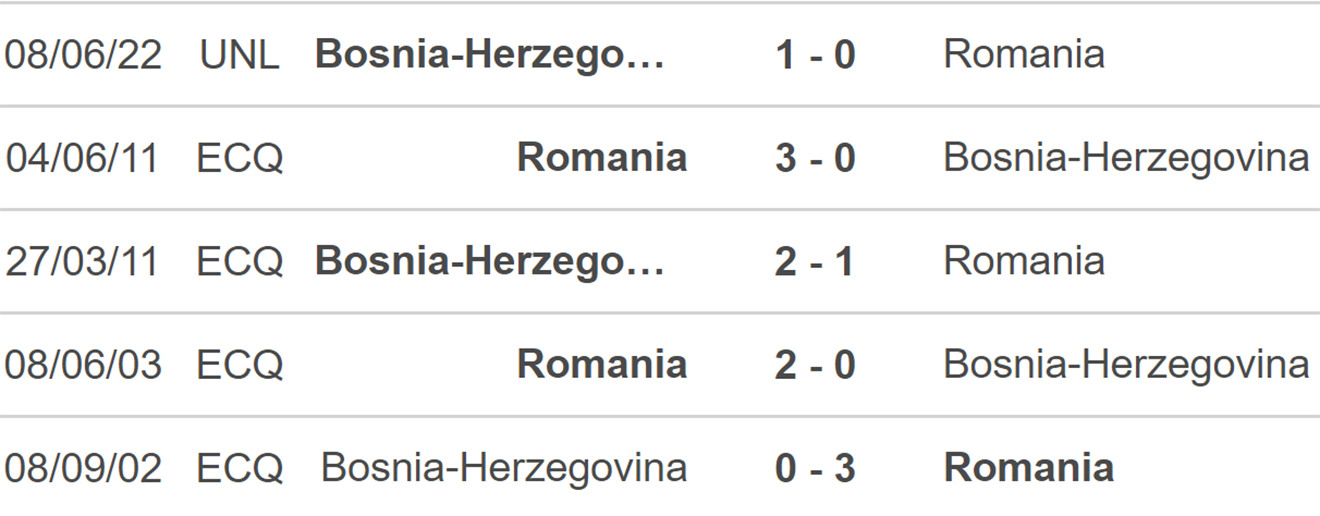 | 08/06/22 | UNL | Bosnia-Herzego… | 1 - 0 | Romania |
|---|---|---|---|---|
| 04/06/11 | ECQ | Romania | 3 - 0 | Bosnia-Herzegovina |
| 27/03/11 | ECQ | Bosnia-Herzego… | 2 - 1 | Romania |
| 08/06/03 | ECQ | Romania | 2 - 0 | Bosnia-Herzegovina |
| 08/09/02 | ECQ | Bosnia-Herzegovina | 0 - 3 | Romania |